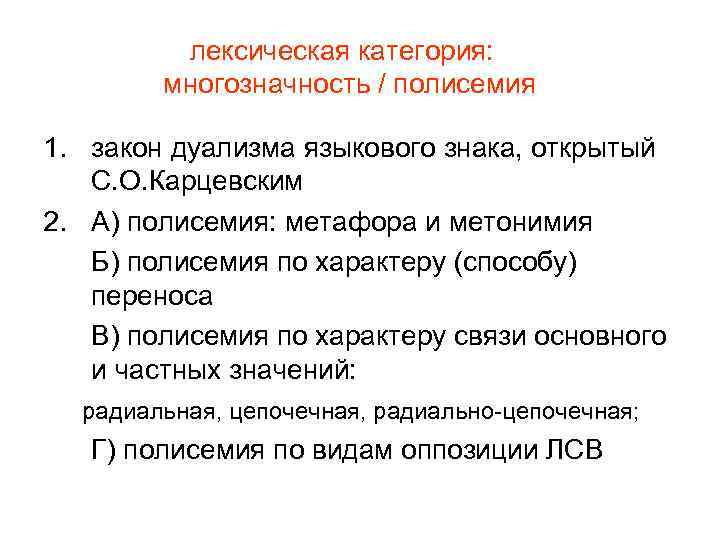 лексическая категория:
многозначность / полисемия

1. закон дуализма языкового знака, открытый С.О.Карцевским
2. А) полисемия: метафора и метонимия

Б) полисемия по характеру (способу) переноса

В) полисемия по характеру связи основного и частных значений:

радиальная, цепочечная, радиально-цепочечная;

Г) полисемия по видам оппозиции ЛСВ